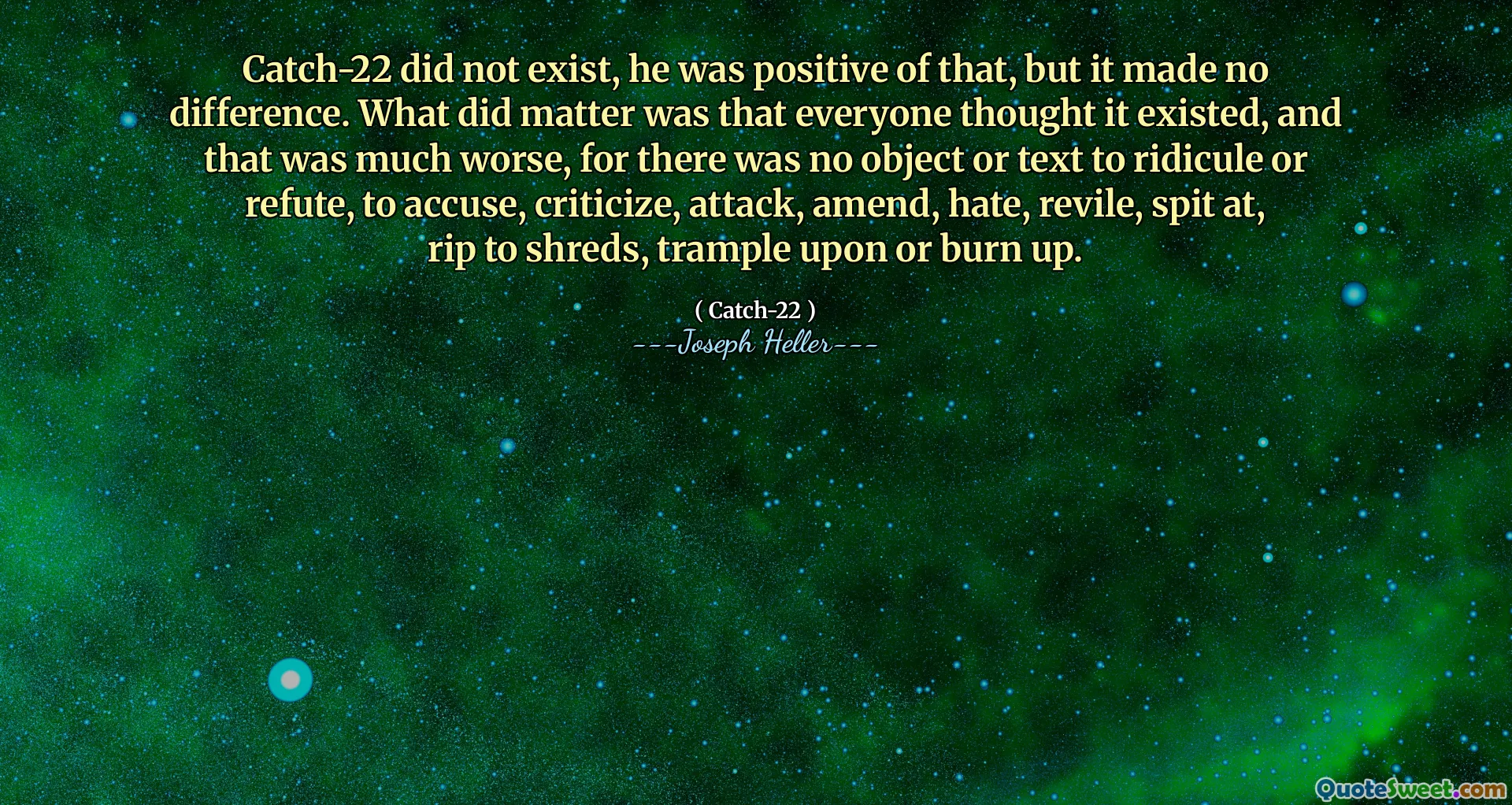 Catch-22 did not exist, he was positive of that, but it made no difference. What did matter was that everyone thought it existed, and that was much worse, for there was no object or text to ridicule or refute, to accuse, criticize, attack, amend, hate, revile, spit at, rip to shreds, trample upon or burn up.

( Catch-22 )
---Joseph Heller---

QuoteSweet.com